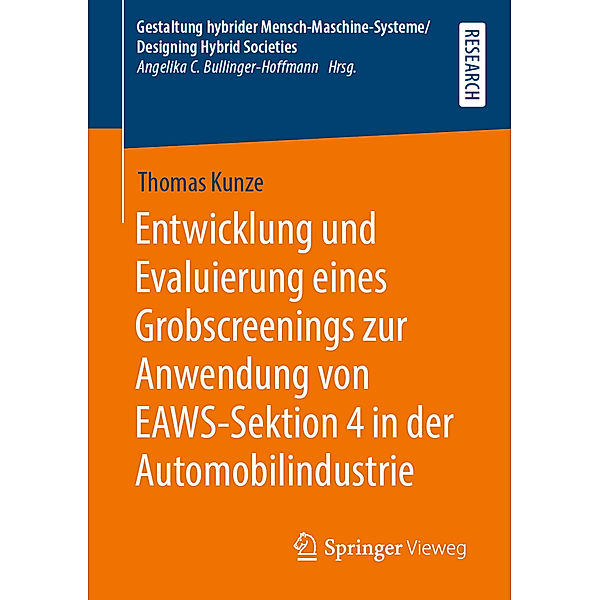 Gestaltung hybrider Mensch-Maschine-Systeme/
Designing Hybrid Societies
Angelika C. Bullinger-Hoffmann Hrsg.

RESEARCH

Thomas Kunze

Entwicklung und Evaluierung eines Grobscreenings zur Anwendung von EAWS-Sektion 4 in der Automobilindustrie

Springer Vieweg